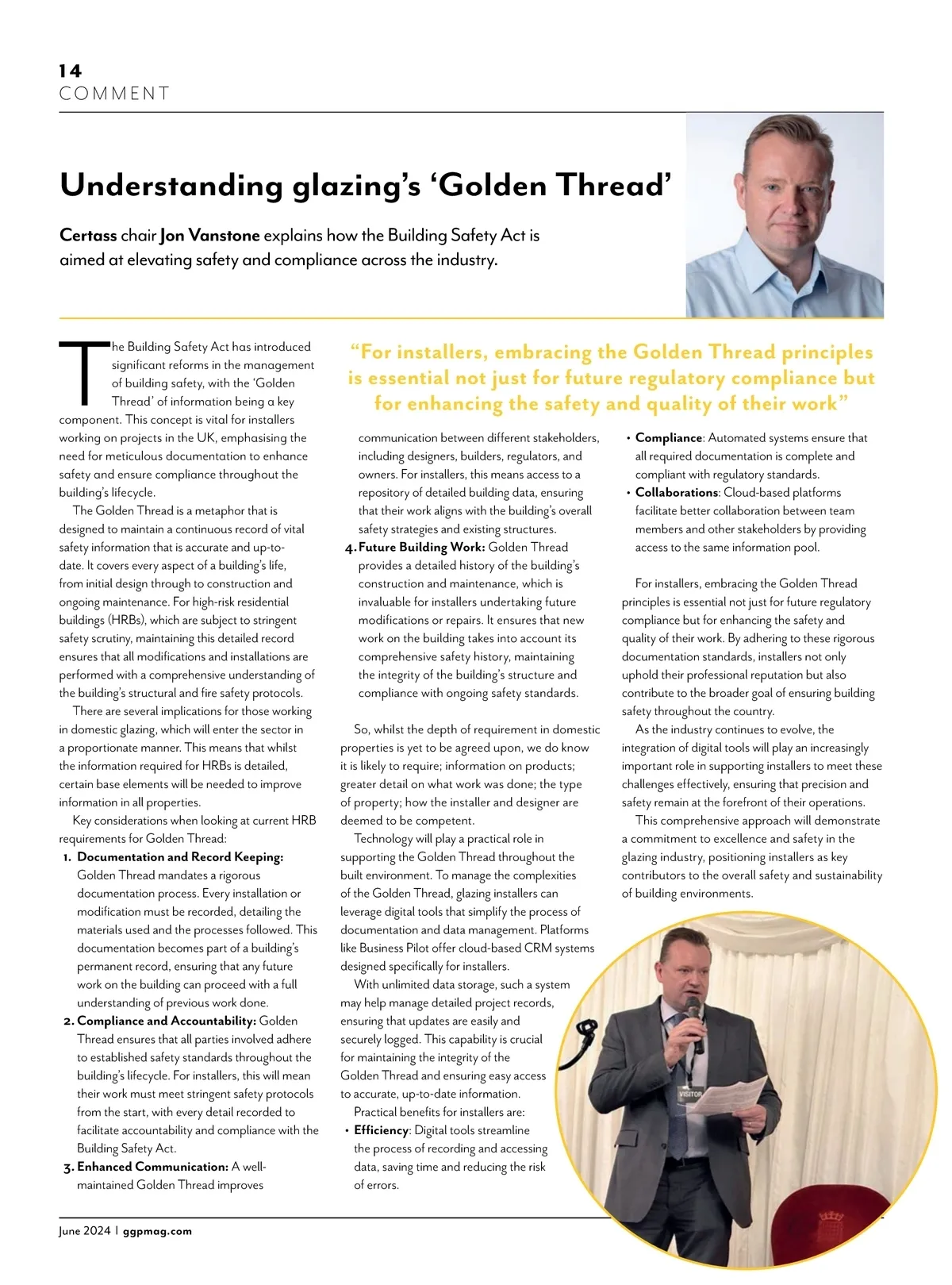 14
COMMENT

Understanding glazing's 'Golden Thread'

Certass chair Jon Vanstone explains how the Building Safety Act is aimed at elevating safety and compliance across the industry.

"For installers, embracing the Golden Thread principles is essential not just for future regulatory compliance but for enhancing the safety and quality of their work"

The Building Safety Act has introduced significant reforms in the management of building safety, with the 'Golden Thread' of information being a key component. This concept is vital for installers working on projects in the UK, emphasising the need for meticulous documentation to enhance safety and ensure compliance throughout the building's lifecycle.

The Golden Thread is a metaphor that is designed to maintain a continuous record of vital safety information that is accurate and up-to-date. It covers every aspect of a building's life, from initial design through to construction and ongoing maintenance. For high-risk residential buildings (HRBs), which are subject to stringent safety scrutiny, maintaining this detailed record ensures that all modifications and installations are performed with a comprehensive understanding of the building's structural and fire safety protocols.

There are several implications for those working in domestic glazing, which will enter the sector in a proportionate manner. This means that whilst the information required for HRBs is detailed, certain base elements will be needed to improve information in all properties.

Key considerations when looking at current HRB requirements for Golden Thread:

1. Documentation and Record Keeping: Golden Thread mandates a rigorous documentation process. Every installation or modification must be recorded, detailing the materials used and the processes followed. This documentation becomes part of a building's permanent record, ensuring that any future work on the building can proceed with a full understanding of previous work done.
2. Compliance and Accountability: Golden Thread ensures that all parties involved adhere to established safety standards throughout the building's lifecycle. For installers, this will mean their work must meet stringent safety protocols from the start, with every detail recorded to facilitate accountability and compliance with the Building Safety Act.
3. Enhanced Communication: A well-maintained Golden Thread improves communication between different stakeholders, including designers, builders, regulators, and owners. For installers, this means access to a repository of detailed building data, ensuring that their work aligns with the building's overall safety strategies and existing structures.
4. Future Building Work: Golden Thread provides a detailed history of the building's construction and maintenance, which is invaluable for installers undertaking future modifications or repairs. It ensures that new work on the building takes into account its comprehensive safety history, maintaining the integrity of the building's structure and compliance with ongoing safety standards.

So, whilst the depth of requirement in domestic properties is yet to be agreed upon, we do know it is likely to require; information on products; greater detail on what work was done; the type of property; how the installer and designer are deemed to be competent.

Technology will play a practical role in supporting the Golden Thread throughout the built environment. To manage the complexities of the Golden Thread, glazing installers can leverage digital tools that simplify the process of documentation and data management. Platforms like Business Pilot offer cloud-based CRM systems designed specifically for installers.

With unlimited data storage, such a system may help manage detailed project records, ensuring that updates are easily and securely logged. This capability is crucial for maintaining the integrity of the Golden Thread and ensuring easy access to accurate, up-to-date information.

Practical benefits for installers are:
• Efficiency: Digital tools streamline the process of recording and accessing data, saving time and reducing the risk of errors.
• Compliance: Automated systems ensure that all required documentation is complete and compliant with regulatory standards.
• Collaborations: Cloud-based platforms facilitate better collaboration between team members and other stakeholders by providing access to the same information pool.

For installers, embracing the Golden Thread principles is essential not just for future regulatory compliance but for enhancing the safety and quality of their work. By adhering to these rigorous documentation standards, installers not only uphold their professional reputation but also contribute to the broader goal of ensuring building safety throughout the country.

As the industry continues to evolve, the integration of digital tools will play an increasingly important role in supporting installers to meet these challenges effectively, ensuring that precision and safety remain at the forefront of their operations.

This comprehensive approach will demonstrate a commitment to excellence and safety in the glazing industry, positioning installers as key contributors to the overall safety and sustainability of building environments.

VISITOR

June 2024 | ggpmag.com